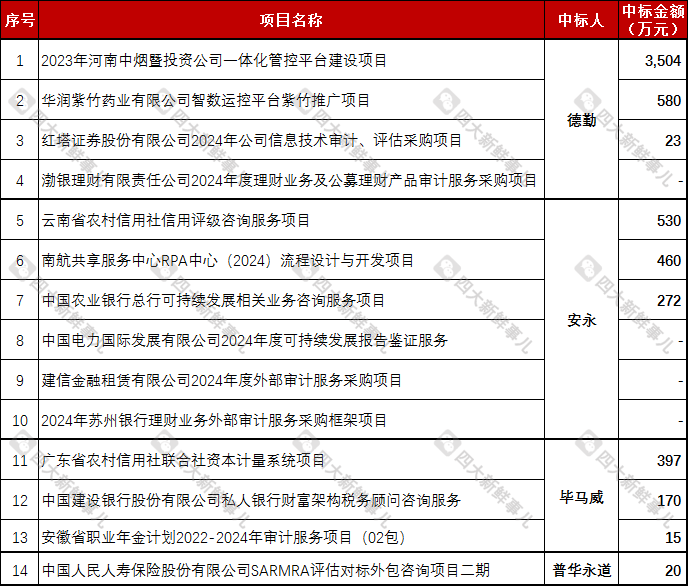 | 序号 | 项目名称 | 中标人 | 中标金额（万元） |
|---|---|---|---|
| 1 | 2023年河南中烟暨投资公司一体化管控平台建设项目 | 德勤 | 3,504 |
| 2 | 华润紫竹药业有限公司智数运控平台紫竹推广项目 | 德勤 | 580 |
| 3 | 红塔证券股份有限公司2024年公司信息技术审计、评估采购项目 | 德勤 | 23 |
| 4 | 渤银理财有限责任公司2024年度理财业务及公募理财产品审计服务采购项目 | 德勤 | - |
| 5 | 云南省农村信用社信用评级咨询服务项目 | 安永 | 530 |
| 6 | 南航共享服务中心RPA中心（2024）流程设计与开发项目 | 安永 | 460 |
| 7 | 中国农业银行总行可持续发展相关业务咨询服务项目 | 安永 | 272 |
| 8 | 中国电力国际发展有限公司2024年度可持续发展报告鉴证服务 | 安永 | - |
| 9 | 建信金融租赁有限公司2024年度外部审计服务采购项目 | 安永 | - |
| 10 | 2024年苏州银行理财业务外部审计服务采购框架项目 | 安永 | - |
| 11 | 广东省农村信用社联合社资本计量系统项目 | 毕马威 | 397 |
| 12 | 中国建设银行股份有限公司私人银行财富架构税务顾问咨询服务 | 毕马威 | 170 |
| 13 | 安徽省职业年金计划2022-2024年审计服务项目（02包） | 毕马威 | 15 |
| 14 | 中国人民人寿保险股份有限公司SARMRA评估对标外包咨询项目二期 | 普华永道 | 20 |

四大新鲜事儿